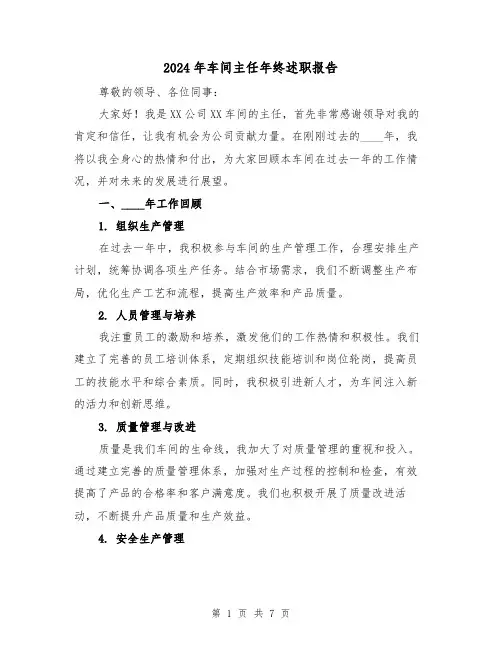 2024年车间主任年终述职报告

尊敬的领导、各位同事：

大家好！我是XX公司XX车间的主任，首先非常感谢领导对我的肯定和信任，让我有机会为公司贡献力量。在刚刚过去的____年，我将以我全身心的热情和付出，为大家回顾本车间在过去一年的工作情况，并对未来的发展进行展望。

一、____年工作回顾

1. 组织生产管理

在过去一年中，我积极参与车间的生产管理工作，合理安排生产计划，统筹协调各项生产任务。结合市场需求，我们不断调整生产布局，优化生产工艺和流程，提高生产效率和产品质量。

2. 人员管理与培养

我注重员工的激励和培养，激发他们的工作热情和积极性。我们建立了完善的员工培训体系，定期组织技能培训和岗位轮岗，提高员工的技能水平和综合素质。同时，我积极引进新人才，为车间注入新的活力和创新思维。

3. 质量管理与改进

质量是我们车间的生命线，我加大了对质量管理的重视和投入。通过建立完善的质量管理体系，加强对生产过程的控制和检查，有效提高了产品的合格率和客户满意度。我们也积极开展了质量改进活动，不断提升产品质量和生产效益。

4. 安全生产管理

第 1 页 共 7 页